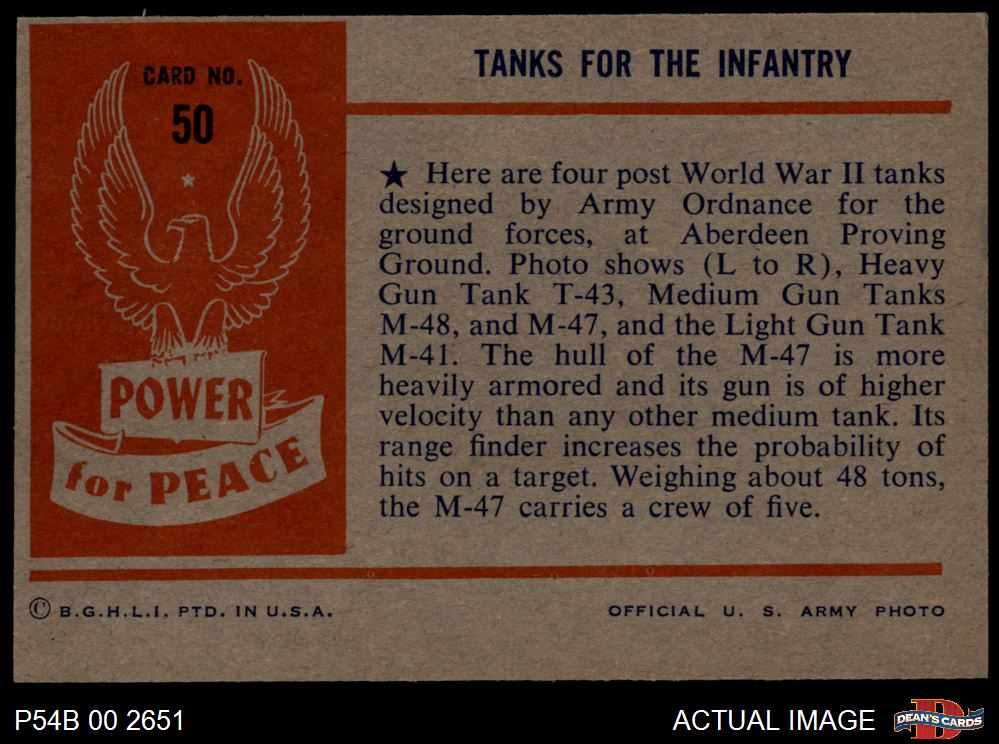 CARD NO.
50

POWER
for PEACE

TANKS FOR THE INFANTRY

★ Here are four post World War II tanks designed by Army Ordnance for the ground forces, at Aberdeen Proving Ground. Photo shows (L to R), Heavy Gun Tank T-43, Medium Gun Tanks M-48, and M-47, and the Light Gun Tank M-41. The hull of the M-47 is more heavily armored and its gun is of higher velocity than any other medium tank. Its range finder increases the probability of hits on a target. Weighing about 48 tons, the M-47 carries a crew of five.

© B.G.H.L.I. PTD. IN U.S.A.

OFFICIAL U. S. ARMY PHOTO

P54B 00 2651

ACTUAL IMAGE

DEAN'S CARDS